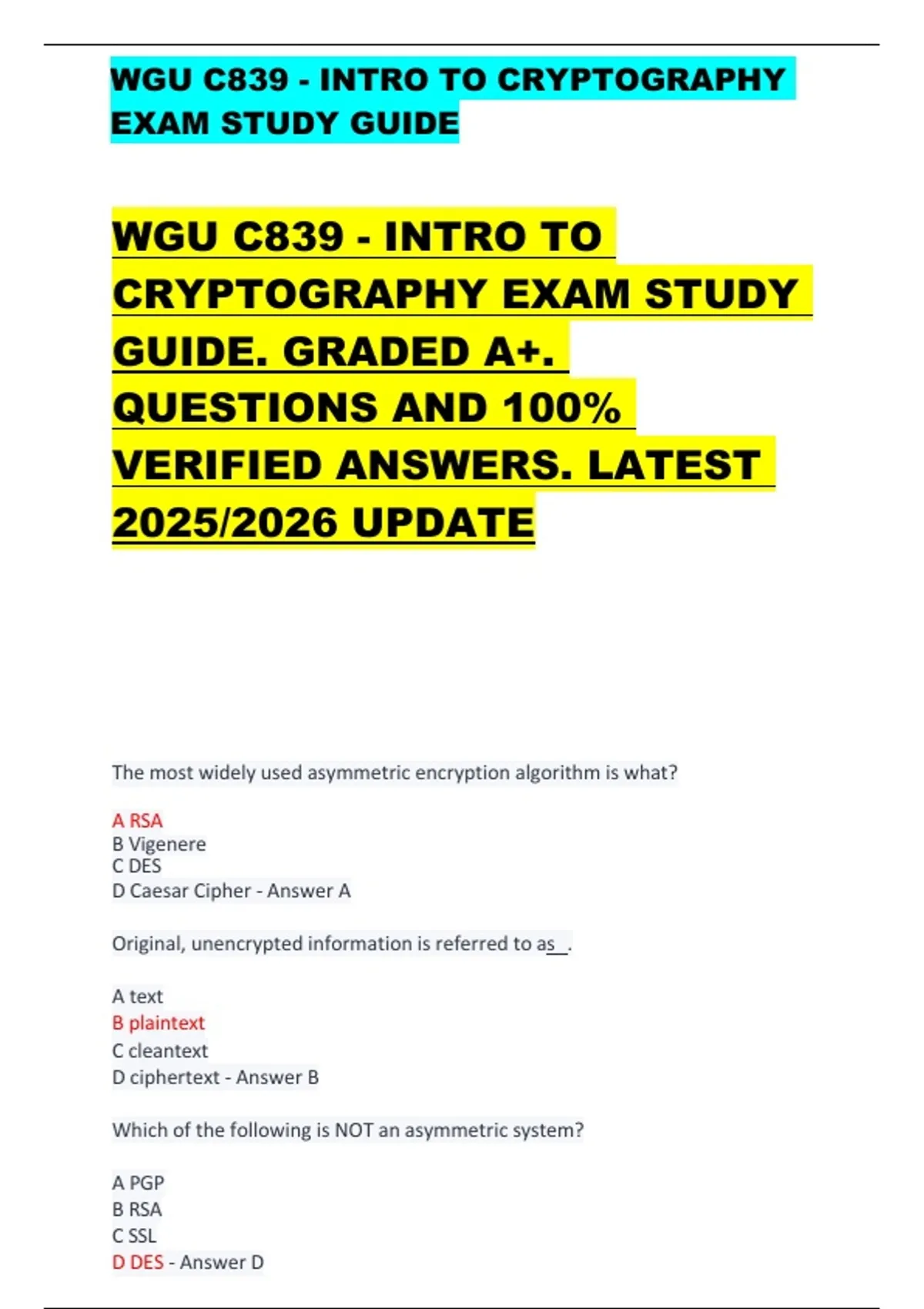 WGU C839 - INTRO TO CRYPTOGRAPHY EXAM STUDY GUIDE

WGU C839 - INTRO TO CRYPTOGRAPHY EXAM STUDY GUIDE. GRADED A+. QUESTIONS AND 100% VERIFIED ANSWERS. LATEST 2025/2026 UPDATE

The most widely used asymmetric encryption algorithm is what?

A RSA
B Vigenere
C DES
D Caesar Cipher - Answer A

Original, unencrypted information is referred to as__.

A text
B plaintext
C cleantext
D ciphertext - Answer B

Which of the following is NOT an asymmetric system?

A PGP
B RSA
C SSL
D DES - Answer D